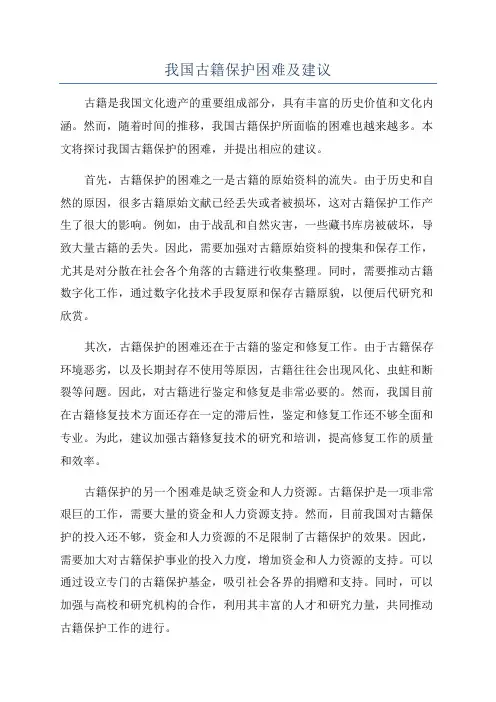 我国古籍保护困难及建议

古籍是我国文化遗产的重要组成部分，具有丰富的历史价值和文化内涵。然而，随着时间的推移，我国古籍保护所面临的困难也越来越多。本文将探讨我国古籍保护的困难，并提出相应的建议。

首先，古籍保护的困难之一是古籍的原始资料的流失。由于历史和自然的原因，很多古籍原始文献已经丢失或者被损坏，这对古籍保护工作产生了很大的影响。例如，由于战乱和自然灾害，一些藏书库房被破坏，导致大量古籍的丢失。因此，需要加强对古籍原始资料的搜集和保存工作，尤其是对分散在社会各个角落的古籍进行收集整理。同时，需要推动古籍数字化工作，通过数字化技术手段复原和保存古籍原貌，以便后代研究和欣赏。

其次，古籍保护的困难还在于古籍的鉴定和修复工作。由于古籍保存环境恶劣，以及长期封存不使用等原因，古籍往往会出现风化、虫蛀和断裂等问题。因此，对古籍进行鉴定和修复是非常必要的。然而，我国目前在古籍修复技术方面还存在一定的滞后性，鉴定和修复工作还不够全面和专业。为此，建议加强古籍修复技术的研究和培训，提高修复工作的质量和效率。

古籍保护的另一个困难是缺乏资金和人力资源。古籍保护是一项非常艰巨的工作，需要大量的资金和人力资源支持。然而，目前我国对古籍保护的投入还不够，资金和人力资源的不足限制了古籍保护的效果。因此，需要加大对古籍保护事业的投入力度，增加资金和人力资源的支持。可以通过设立专门的古籍保护基金，吸引社会各界的捐赠和支持。同时，可以加强与高校和研究机构的合作，利用其丰富的人才和研究力量，共同推动古籍保护工作的进行。